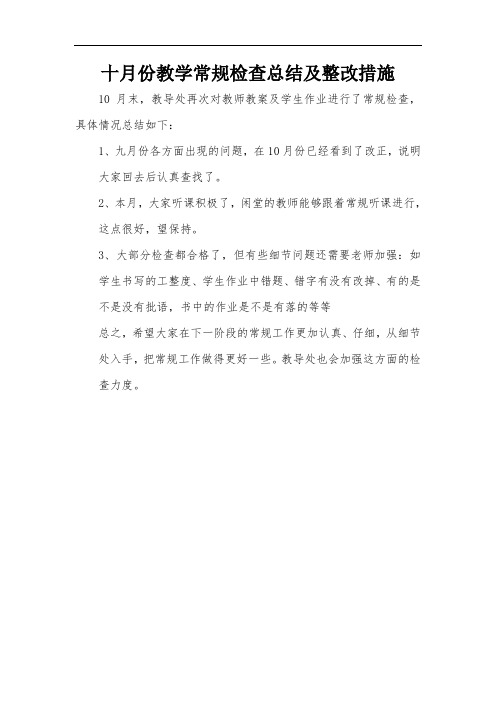 十月份教学常规检查总结及整改措施

10 月末，教导处再次对教师教案及学生作业进行了常规检查，具体情况总结如下：

1、九月份各方面出现的问题，在10月份已经看到了改正，说明大家回去后认真查找了。

2、本月，大家听课积极了，闲堂的教师能够跟着常规听课进行，这点很好，望保持。

3、大部分检查都合格了，但有些细节问题还需要老师加强：如学生书写的工整度、学生作业中错题、错字有没有改掉、有的是不是没有批语，书中的作业是不是有落的等等

总之，希望大家在下一阶段的常规工作更加认真、仔细，从细节处入手，把常规工作做得更好一些。教导处也会加强这方面的检查力度。